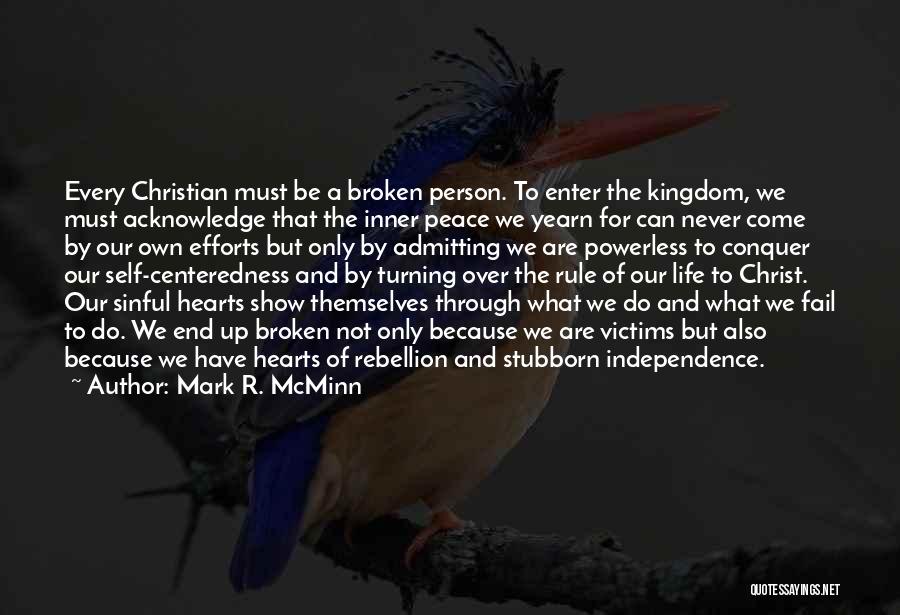 Every Christian must be a broken person. To enter the kingdom, we must acknowledge that the inner peace we yearn for can never come by our own efforts but only by admitting we are powerless to conquer our self-centeredness and by turning over the rule of our life to Christ. Our sinful hearts show themselves through what we do and what we fail to do. We end up broken not only because we are victims but also because we have hearts of rebellion and stubborn independence.
~ Author: Mark R. McMinn

QUOTESSAYINGS.NET